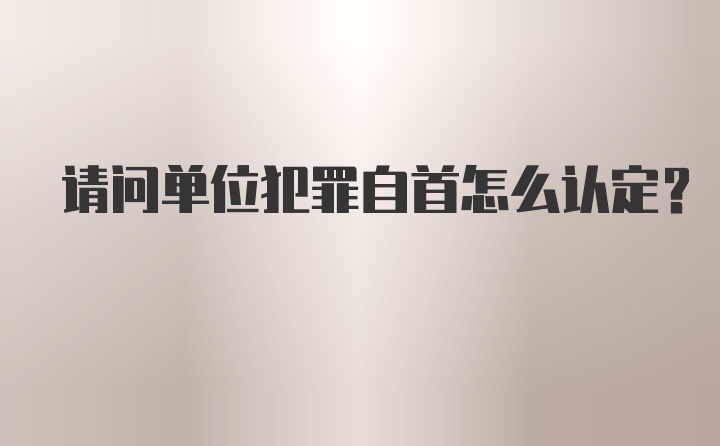 请问单位犯罪自首怎么认定?